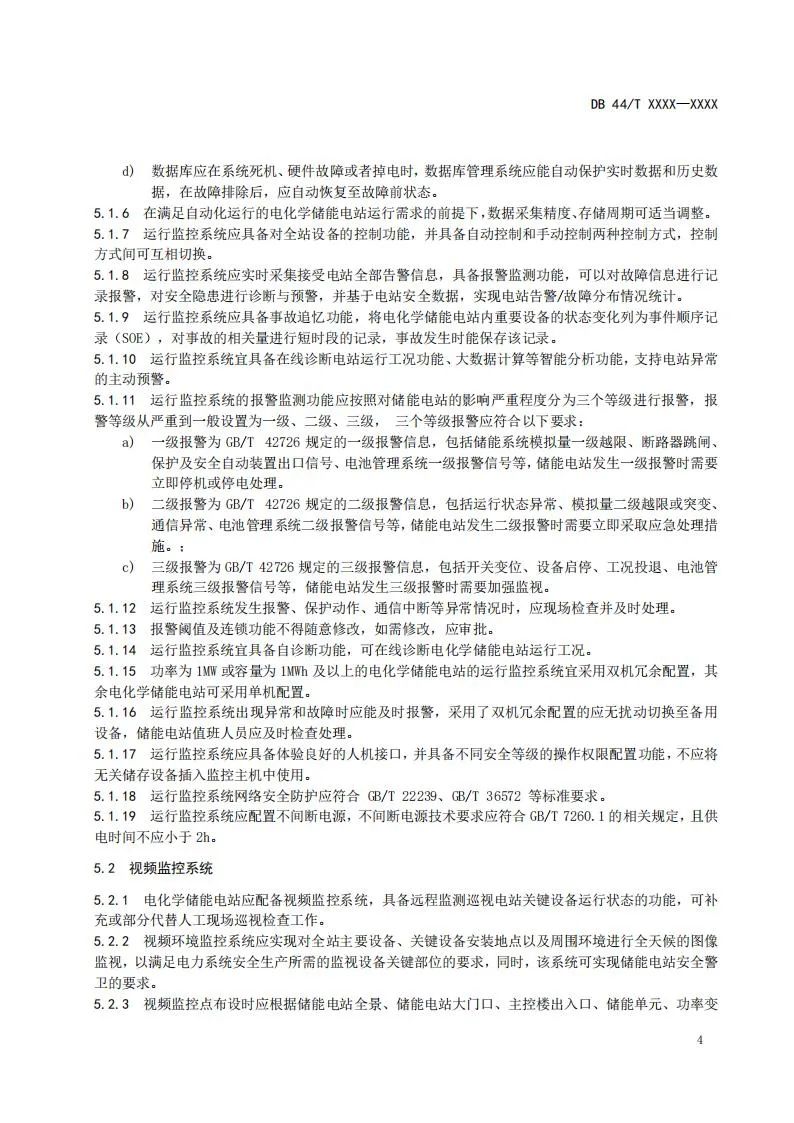 DB 44/T XXXX—XXXX

d) 数据库应在系统死机、硬件故障或者掉电时，数据库管理系统应能自动保护实时数据和历史数据，在故障排除后，应自动恢复至故障前状态。

5.1.6 在满足自动化运行的电化学储能电站运行需求的前提下，数据采集精度、存储周期可适当调整。

5.1.7 运行监控系统应具备对全站设备的控制功能，并具备自动控制和手动控制两种控制方式，控制方式间可互相切换。

5.1.8 运行监控系统应实时采集接受电站全部告警信息，具备报警监测功能，可以对故障信息进行记录报警，对安全隐患进行诊断与预警，并基于电站安全数据，实现电站告警/故障分布情况统计。

5.1.9 运行监控系统应具备事故追忆功能，将电化学储能电站内重要设备的状态变化列为事件顺序记录（SOE），对事故的相关量进行短时段的记录，事故发生时能保存该记录。

5.1.10 运行监控系统宜具备在线诊断电站运行工况功能、大数据计算等智能分析功能，支持电站异常的主动预警。

5.1.11 运行监控系统的报警监测功能应按照对储能电站的影响严重程度分为三个等级进行报警，报警等级从严重到一般设置为一级、二级、三级， 三个等级报警应符合以下要求：

a) 一级报警为 GB/T 42726 规定的一级报警信息，包括储能系统模拟量一级越限、断路器跳闸、保护及安全自动装置出口信号、电池管理系统一级报警信号等，储能电站发生一级报警时需要立即停机或停电处理。

b) 二级报警为 GB/T 42726 规定的二级报警信息，包括运行状态异常、模拟量二级越限或突变、通信异常、电池管理系统二级报警信号等，储能电站发生二级报警时需要立即采取应急处理措施。；

c) 三级报警为 GB/T 42726 规定的三级报警信息，包括开关变位、设备启停、工况投退、电池管理系统三级报警信号等，储能电站发生三级报警时需要加强监视。

5.1.12 运行监控系统发生报警、保护动作、通信中断等异常情况时，应现场检查并及时处理。

5.1.13 报警阈值及连锁功能不得随意修改，如需修改，应审批。

5.1.14 运行监控系统宜具备自诊断功能，可在线诊断电化学储能电站运行工况。

5.1.15 功率为 1MW 或容量为 1MWh 及以上的电化学储能电站的运行监控系统宜采用双机冗余配置，其余电化学储能电站可采用单机配置。

5.1.16 运行监控系统出现异常和故障时应能及时报警，采用了双机冗余配置的应无扰动切换至备用设备，储能电站值班人员应及时检查处理。

5.1.17 运行监控系统应具备体验良好的人机接口，并具备不同安全等级的操作权限配置功能，不应将无关储存设备插入监控主机中使用。

5.1.18 运行监控系统网络安全防护应符合 GB/T 22239、GB/T 36572 等标准要求。

5.1.19 运行监控系统应配置不间断电源，不间断电源技术要求应符合 GB/T 7260.1 的相关规定，且供电时间不应小于 2h。

5.2 视频监控系统

5.2.1 电化学储能电站应配备视频监控系统，具备远程监测巡视电站关键设备运行状态的功能，可补充或部分代替人工现场巡视检查工作。

5.2.2 视频环境监控系统应实现对全站主要设备、关键设备安装地点以及周围环境进行全天候的图像监视，以满足电力系统安全生产所需的监视设备关键部位的要求，同时，该系统可实现储能电站安全警卫的要求。

5.2.3 视频监控点布设时应根据储能电站全景、储能电站大门口、主控楼出入口、储能单元、功率变

4